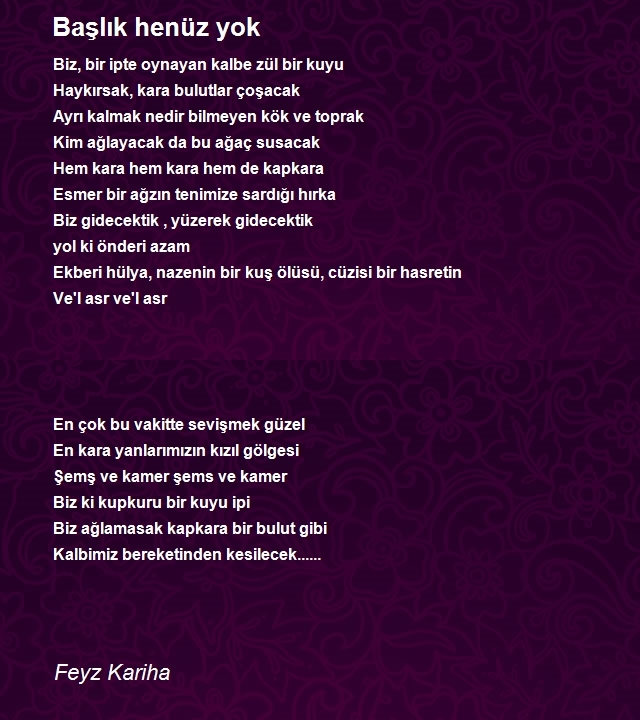 Başlık henüz yok

Biz, bir ipte oynayan kalbe zül bir kuyu
Haykırsak, kara bulutlar çoşacak
Ayrı kalmak nedir bilmeyen kök ve toprak
Kim ağlayacak da bu ağaç susacak
Hem kara hem kara hem de kapkara
Esmer bir ağzın tenimize sardığı hırka
Biz gidecektik , yüzerek gidecektik
yol ki önderi azam
Ekberi hülya, nazenin bir kuş ölüsü, cüzisi bir hasretin
Ve'l asr ve'l asr

En çok bu vakitte sevişmek güzel
En kara yanlarımızın kızıl gölgesi
Şemş ve kamer şems ve kamer
Biz ki kupkuru bir kuyu ipi
Biz ağlamasak kapkara bir bulut gibi
Kalbimiz bereketinden kesilecek......

Feyz Kariha